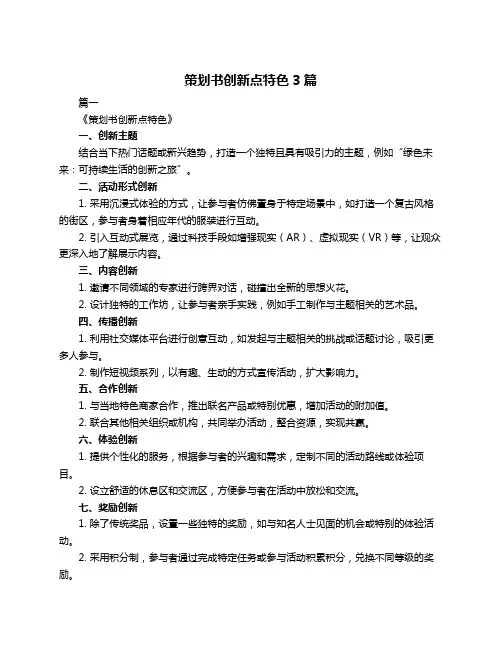 策划书创新点特色 3 篇

篇一

《策划书创新点特色》

一、创新主题

结合当下热门话题或新兴趋势，打造一个独特且具有吸引力的主题，例如“绿色未来：可持续生活的创新之旅”。

二、活动形式创新

1. 采用沉浸式体验的方式，让参与者仿佛置身于特定场景中，如打造一个复古风格的街区，参与者身着相应年代的服装进行互动。

2. 引入互动式展览，通过科技手段如增强现实（AR）、虚拟现实（VR）等，让观众更深入地了解展示内容。

三、内容创新

1. 邀请不同领域的专家进行跨界对话，碰撞出全新的思想火花。

2. 设计独特的工作坊，让参与者亲手实践，例如手工制作与主题相关的艺术品。

四、传播创新

1. 利用社交媒体平台进行创意互动，如发起与主题相关的挑战或话题讨论，吸引更多人参与。

2. 制作短视频系列，以有趣、生动的方式宣传活动，扩大影响力。

五、合作创新

1. 与当地特色商家合作，推出联名产品或特别优惠，增加活动的附加值。

2. 联合其他相关组织或机构，共同举办活动，整合资源，实现共赢。

六、体验创新

1. 提供个性化的服务，根据参与者的兴趣和需求，定制不同的活动路线或体验项目。

2. 设立舒适的休息区和交流区，方便参与者在活动中放松和交流。

七、奖励创新

1. 除了传统奖品，设置一些独特的奖励，如与知名人士见面的机会或特别的体验活动。

2. 采用积分制，参与者通过完成特定任务或参与活动积累积分，兑换不同等级的奖励。